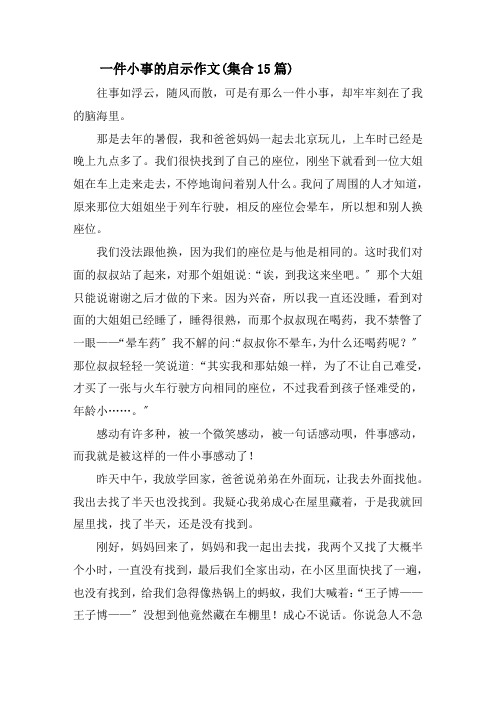 一件小事的启示作文(集合15篇)

往事如浮云，随风而散，可是有那么一件小事，却牢牢刻在了我的脑海里。

那是去年的暑假，我和爸爸妈妈一起去北京玩儿，上车时已经是晚上九点多了。我们很快找到了自己的座位，刚坐下就看到一位大姐姐在车上走来走去，不停地询问着别人什么。我问了周围的人才知道，原来那位大姐姐坐于列车行驶，相反的座位会晕车，所以想和别人换座位。

我们没法跟他换，因为我们的座位是与他是相同的。这时我们对面的叔叔站了起来，对那个姐姐说：“诶，到我这来坐吧。”那个大姐只能说谢谢之后才做的下来。因为兴奋，所以我一直还没睡，看到对面的大姐姐已经睡了，睡得很熟，而那个叔叔现在喝药，我不禁瞥了一眼——“晕车药”我不解的问:“叔叔你不晕车，为什么还喝药呢？”那位叔叔轻轻一笑说道:“其实我和那姑娘一样，为了不让自己难受，才买了一张与火车行驶方向相同的座位，不过我看到孩子怪难受的，年龄小……。”

感动有许多种，被一个微笑感动，被一句话感动呗，件事感动，而我就是被这样的一件小事感动了！

昨天中午，我放学回家，爸爸说弟弟在外面玩，让我去外面找他。我出去找了半天也没找到。我疑心我弟成心在屋里藏着，于是我就回屋里找，找了半天，还是没有找到。

刚好，妈妈回来了，妈妈和我一起出去找，我两个又找了大概半个小时，一直没有找到，最后我们全家出动，在小区里面快找了一遍，也没有找到，给我们急得像热锅上的蚂蚁，我们大喊着：“王子博——王子博——”没想到他竟然藏在车棚里！成心不说话。你说急人不急